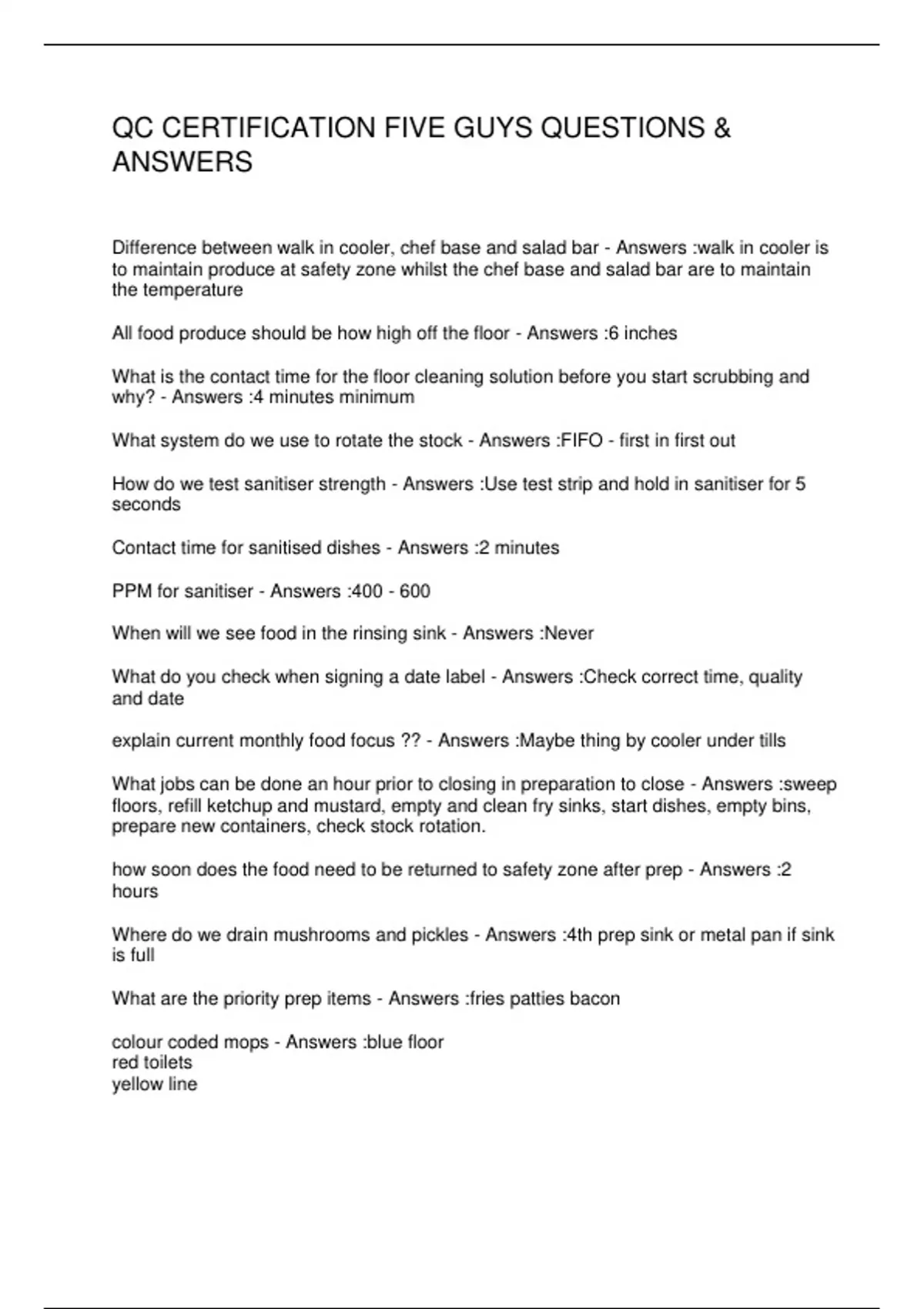 QC CERTIFICATION FIVE GUYS QUESTIONS & ANSWERS

Difference between walk in cooler, chef base and salad bar - Answers :walk in cooler is to maintain produce at safety zone whilst the chef base and salad bar are to maintain the temperature

All food produce should be how high off the floor - Answers :6 inches

What is the contact time for the floor cleaning solution before you start scrubbing and why? - Answers :4 minutes minimum

What system do we use to rotate the stock - Answers :FIFO - first in first out

How do we test sanitiser strength - Answers :Use test strip and hold in sanitiser for 5 seconds

Contact time for sanitised dishes - Answers :2 minutes

PPM for sanitiser - Answers :400 - 600

When will we see food in the rinsing sink - Answers :Never

What do you check when signing a date label - Answers :Check correct time, quality and date

explain current monthly food focus ?? - Answers :Maybe thing by cooler under tills

What jobs can be done an hour prior to closing in preparation to close - Answers :sweep floors, refill ketchup and mustard, empty and clean fry sinks, start dishes, empty bins, prepare new containers, check stock rotation.

how soon does the food need to be returned to safety zone after prep - Answers :2 hours

Where do we drain mushrooms and pickles - Answers :4th prep sink or metal pan if sink is full

What are the priority prep items - Answers :fries patties bacon

colour coded mops - Answers :blue floor
red toilets
yellow line